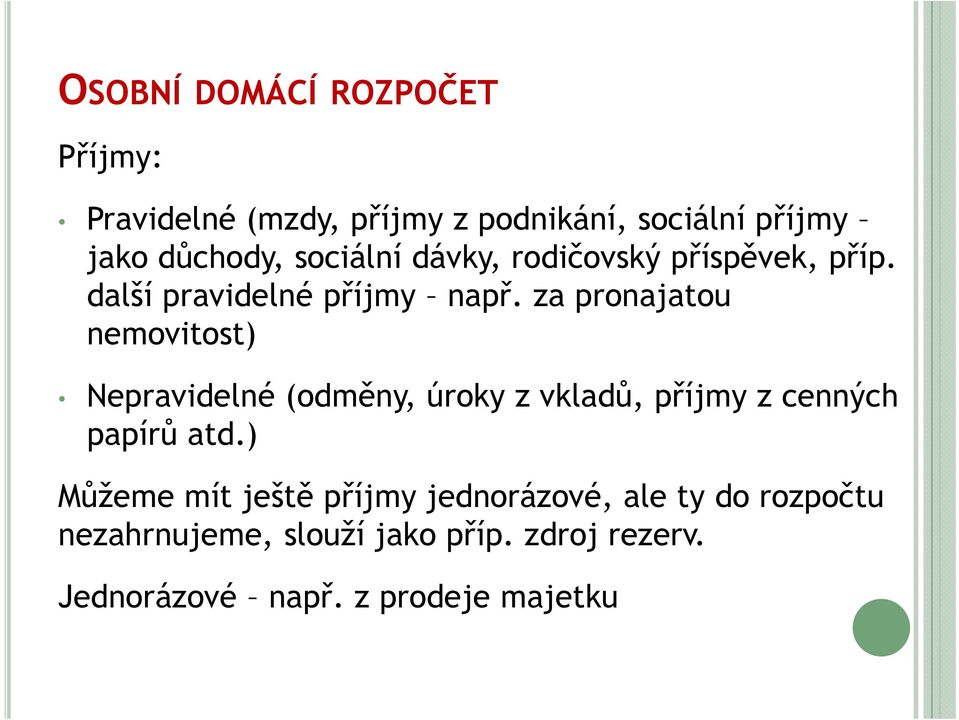 OSOBNÍ DOMÁCÍ ROZPOČET

Příjmy:

• Pravidelné (mzdy, příjmy z podnikání, sociální příjmy – jako důchody, sociální dávky, rodičovský příspěvek, příp. další pravidelné příjmy – např. za pronajatou nemovitost)

• Nepravidelné (odměny, úroky z vkladů, příjmy z cenných papírů atd.)

Můžeme mít ještě příjmy jednorázové, ale ty do rozpočtu nezahrnujeme, slouží jako příp. zdroj rezerv.

Jednorázové – např. z prodeje majetku